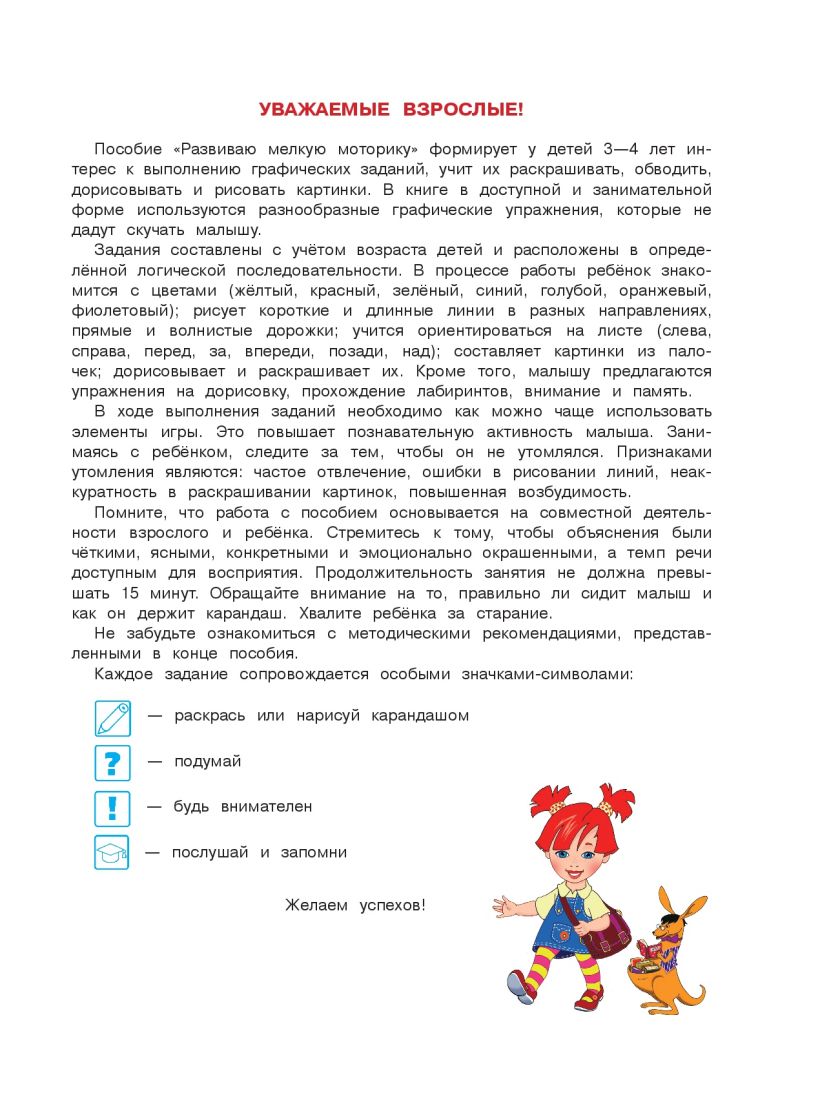 УВАЖАЕМЫЕ ВЗРОСЛЫЕ!

Пособие «Развиваю мелкую моторику» формирует у детей 3—4 лет интерес к выполнению графических заданий, учит их раскрашивать, обводить, дорисовывать и рисовать картинки. В книге в доступной и занимательной форме используются разнообразные графические упражнения, которые не дадут скучать малышу.

Задания составлены с учётом возраста детей и расположены в определённой логической последовательности. В процессе работы ребёнок знакомится с цветами (жёлтый, красный, зелёный, синий, голубой, оранжевый, фиолетовый); рисует короткие и длинные линии в разных направлениях, прямые и волнистые дорожки; учится ориентироваться на листе (слева, справа, перед, за, впереди, позади, над); составляет картинки из палочек; дорисовывает и раскрашивает их. Кроме того, малышу предлагаются упражнения на дорисовку, прохождение лабиринтов, внимание и память.

В ходе выполнения заданий необходимо как можно чаще использовать элементы игры. Это повышает познавательную активность малыша. Занимаясь с ребёнком, следите за тем, чтобы он не утомлялся. Признаками утомления являются: частое отвлечение, ошибки в рисовании линий, неаккуратность в раскрашивании картинок, повышенная возбудимость.

Помните, что работа с пособием основывается на совместной деятельности взрослого и ребёнка. Стремитесь к тому, чтобы объяснения были чёткими, ясными, конкретными и эмоционально окрашенными, а темп речи доступным для восприятия. Продолжительность занятия не должна превышать 15 минут. Обращайте внимание на то, правильно ли сидит малыш и как он держит карандаш. Хвалите ребёнка за старание.

Не забудьте ознакомиться с методическими рекомендациями, представленными в конце пособия.

Каждое задание сопровождается особыми значками-символами:

— раскрась или нарисуй карандашом

? — подумай

! — будь внимателен

— послушай и запомни

Желаем успехов!